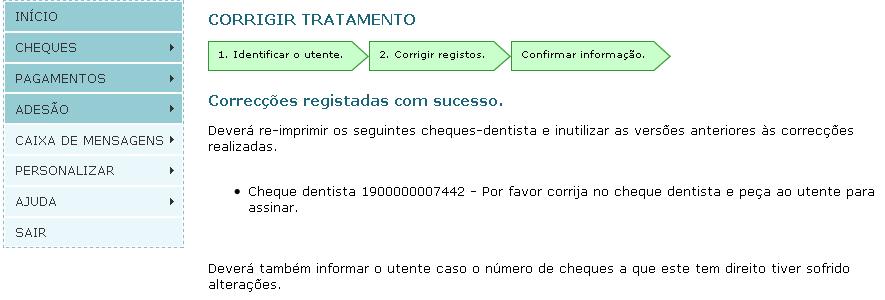 INÍCIO
CHEQUES
PAGAMENTOS
ADESÃO
CAIXA DE MENSAGENS
PERSONALIZAR
AJUDA
SAIR

CORRIGIR TRATAMENTO

1. Identificar o utente.
2. Corrigir registos.
Confirmar informação.

Correcções registadas com sucesso.

Deverá re-imprimir os seguintes cheques-dentista e inutilizar as versões anteriores às correcções realizadas.

• Cheque dentista 1900000007442 - Por favor corrija no cheque dentista e peça ao utente para assinar.

Deverá também informar o utente caso o número de cheques a que este tem direito tiver sofrido alterações.